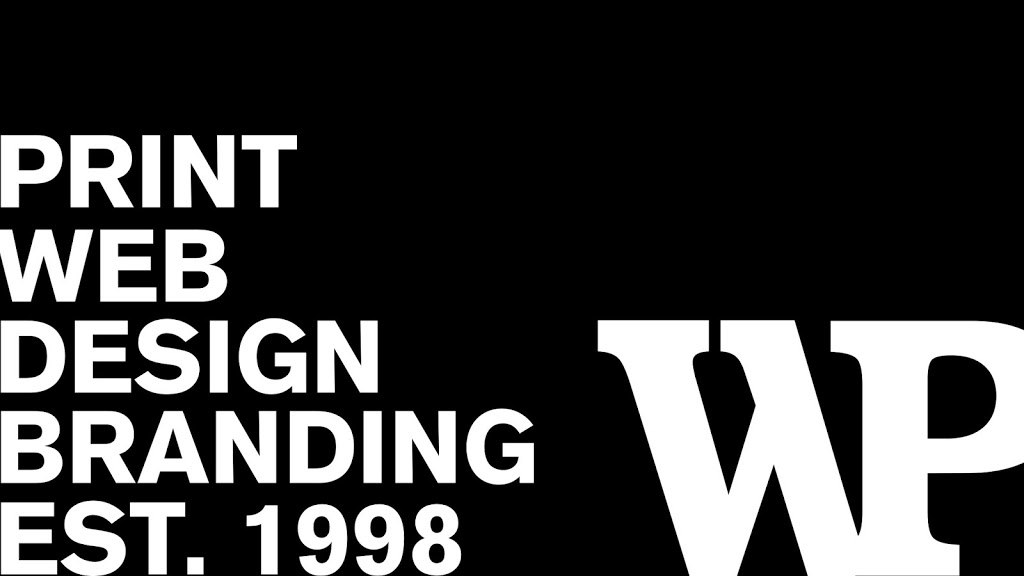 PRINT
WEB
DESIGN
BRANDING
EST. 1998

WP